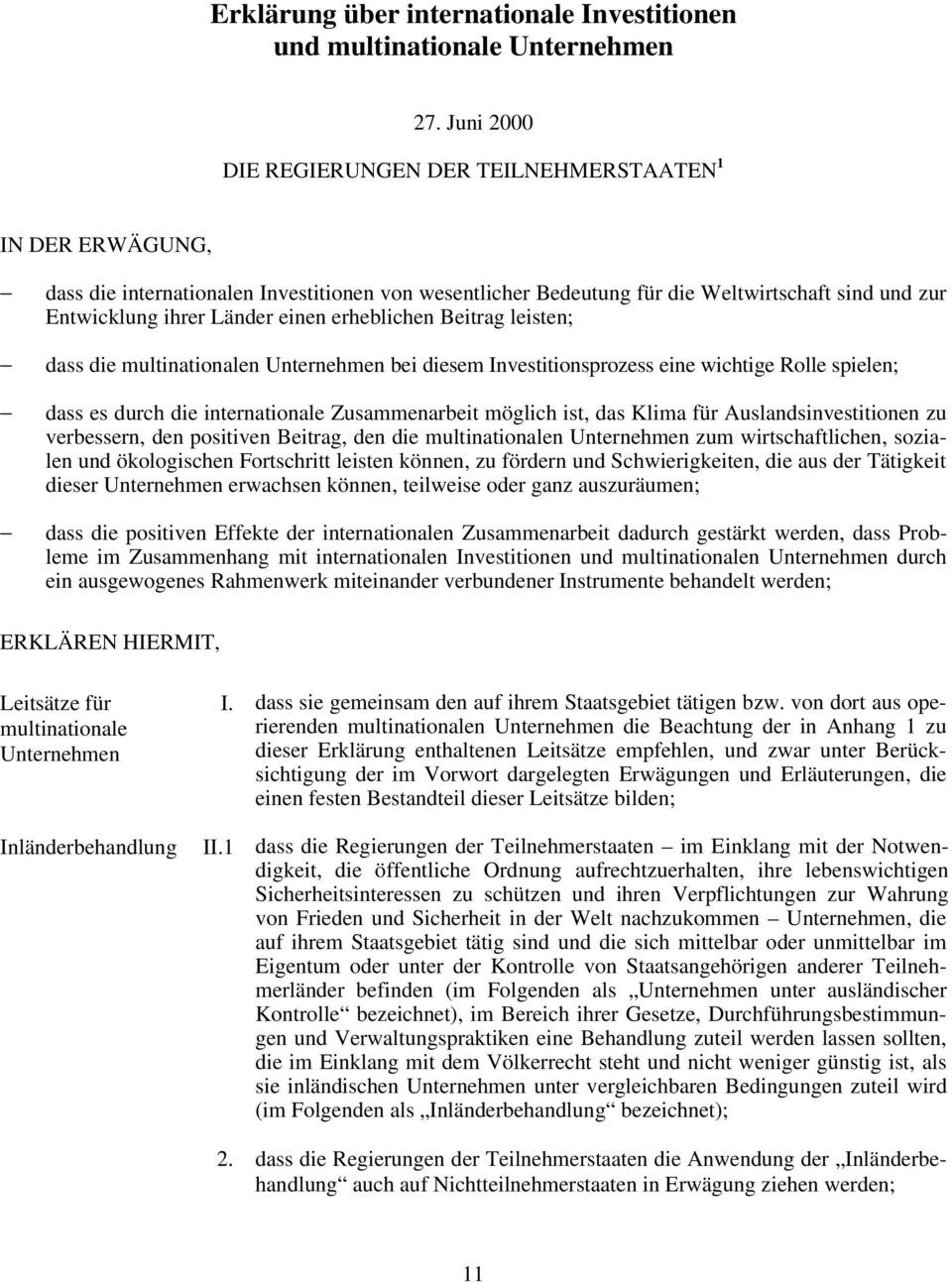 Erklärung über internationale Investitionen und multinationale Unternehmen

27. Juni 2000

DIE REGIERUNGEN DER TEILNEHMERSTAATEN$^1$

IN DER ERWÄGUNG,

– dass die internationalen Investitionen von wesentlicher Bedeutung für die Weltwirtschaft sind und zur Entwicklung ihrer Länder einen erheblichen Beitrag leisten;

– dass die multinationalen Unternehmen bei diesem Investitionsprozess eine wichtige Rolle spielen;

– dass es durch die internationale Zusammenarbeit möglich ist, das Klima für Auslandsinvestitionen zu verbessern, den positiven Beitrag, den die multinationalen Unternehmen zum wirtschaftlichen, sozialen und ökologischen Fortschritt leisten können, zu fördern und Schwierigkeiten, die aus der Tätigkeit dieser Unternehmen erwachsen können, teilweise oder ganz auszuräumen;

– dass die positiven Effekte der internationalen Zusammenarbeit dadurch gestärkt werden, dass Probleme im Zusammenhang mit internationalen Investitionen und multinationalen Unternehmen durch ein ausgewogenes Rahmenwerk miteinander verbundener Instrumente behandelt werden;

ERKLÄREN HIERMIT,

Leitsätze für multinationale Unternehmen

I. dass sie gemeinsam den auf ihrem Staatsgebiet tätigen bzw. von dort aus operierenden multinationalen Unternehmen die Beachtung der in Anhang 1 zu dieser Erklärung enthaltenen Leitsätze empfehlen, und zwar unter Berücksichtigung der im Vorwort dargelegten Erwägungen und Erläuterungen, die einen festen Bestandteil dieser Leitsätze bilden;

Inländerbehandlung

II.1 dass die Regierungen der Teilnehmerstaaten – im Einklang mit der Notwendigkeit, die öffentliche Ordnung aufrechtzuerhalten, ihre lebenswichtigen Sicherheitsinteressen zu schützen und ihren Verpflichtungen zur Wahrung von Frieden und Sicherheit in der Welt nachzukommen – Unternehmen, die auf ihrem Staatsgebiet tätig sind und die sich mittelbar oder unmittelbar im Eigentum oder unter der Kontrolle von Staatsangehörigen anderer Teilnehmerländer befinden (im Folgenden als „Unternehmen unter ausländischer Kontrolle“ bezeichnet), im Bereich ihrer Gesetze, Durchführungsbestimmungen und Verwaltungspraktiken eine Behandlung zuteil werden lassen sollten, die im Einklang mit dem Völkerrecht steht und nicht weniger günstig ist, als sie inländischen Unternehmen unter vergleichbaren Bedingungen zuteil wird (im Folgenden als „Inländerbehandlung“ bezeichnet);

2. dass die Regierungen der Teilnehmerstaaten die Anwendung der „Inländerbehandlung“ auch auf Nichtteilnehmerstaaten in Erwägung ziehen werden;

11